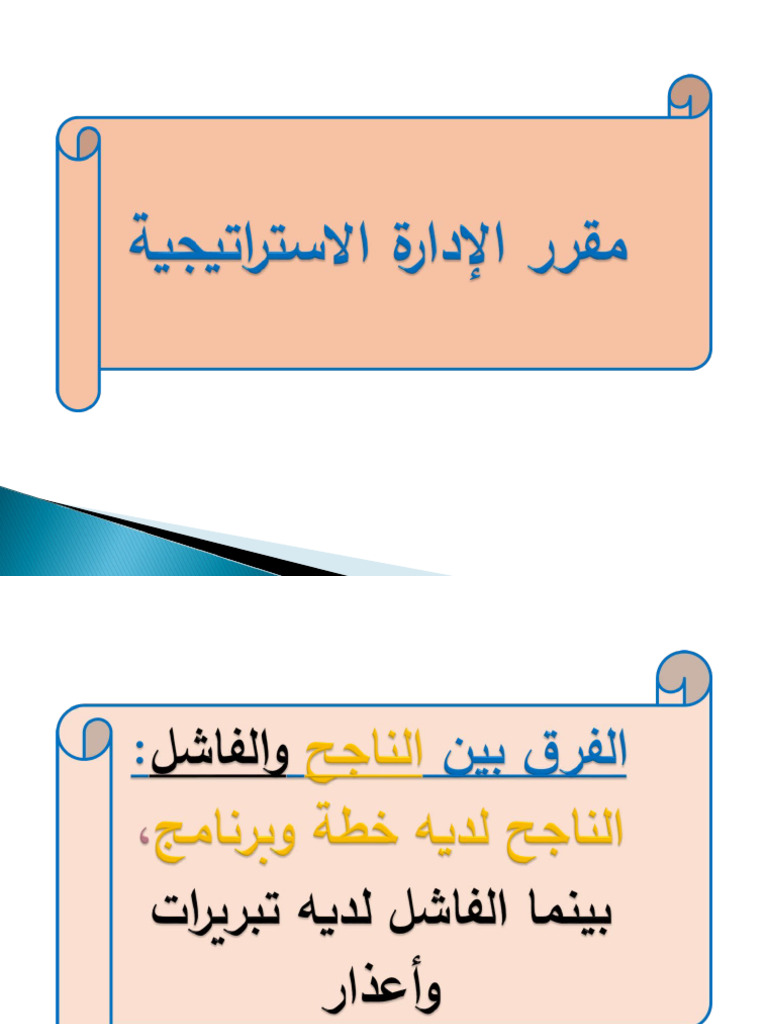 مقرر الإدارة الاستراتيجية

الفرق بين الناجح والفاشل:
الناجح لديه خطة وبرنامج،
بينما الفاشل لديه تبريرات وأعذار